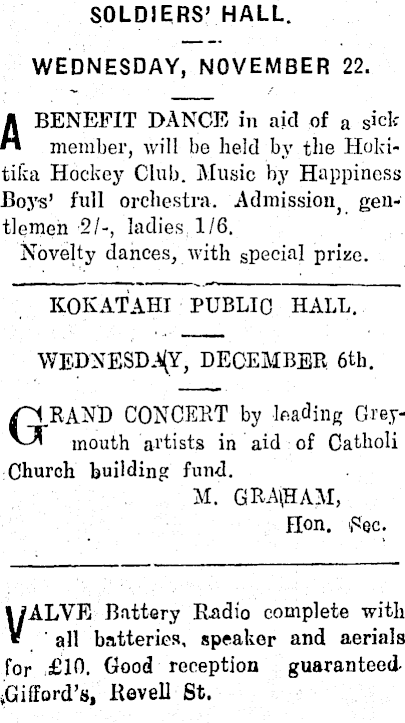 SOLDIERS' HALL.

WEDNESDAY, NOVEMBER 22.

A BENEFIT DANCE in aid of a sick member, will be held by the Hokitika Hockey Club. Music by Happiness Boys' full orchestra. Admission, gentlemen 2/-, ladies 1/6.

Novelty dances, with special prize.

KOKATAHI PUBLIC HALL.

WEDNESDAY, DECEMBER 6th.

GRAND CONCERT by leading Greymouth artists in aid of Catholi Church building fund.

M. GRAHAM,
Hon. Sec.

VALVE Battery Radio complete with all batteries, speaker and aerials for £10. Good reception guaranteed. Gifford's, Revell St.